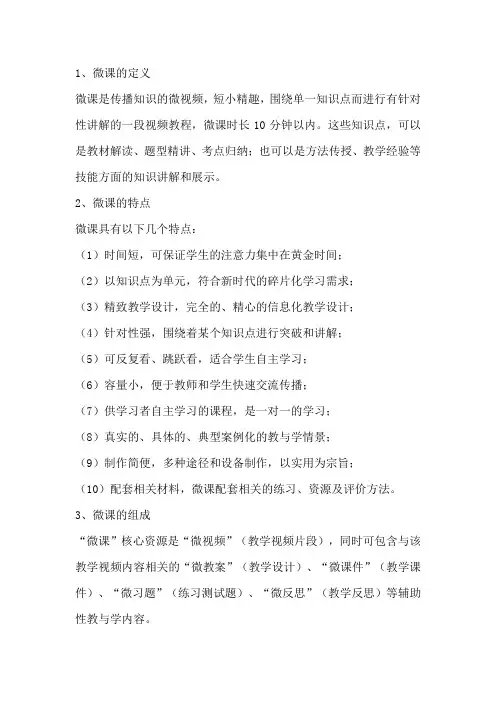 1、微课的定义

微课是传播知识的微视频，短小精趣，围绕单一知识点而进行有针对性讲解的一段视频教程，微课时长 10 分钟以内。这些知识点，可以是教材解读、题型精讲、考点归纳；也可以是方法传授、教学经验等技能方面的知识讲解和展示。

2、微课的特点

微课具有以下几个特点：

（1）时间短，可保证学生的注意力集中在黄金时间；

（2）以知识点为单元，符合新时代的碎片化学习需求；

（3）精致教学设计，完全的、精心的信息化教学设计；

（4）针对性强，围绕着某个知识点进行突破和讲解；

（5）可反复看、跳跃看，适合学生自主学习；

（6）容量小，便于教师和学生快速交流传播；

（7）供学习者自主学习的课程，是一对一的学习；

（8）真实的、具体的、典型案例化的教与学情景；

（9）制作简便，多种途径和设备制作，以实用为宗旨；

（10）配套相关材料，微课配套相关的练习、资源及评价方法。

3、微课的组成

“微课”核心资源是“微视频”（教学视频片段），同时可包含与该教学视频内容相关的“微教案”（教学设计）、“微课件”（教学课件）、“微习题”（练习测试题）、“微反思”（教学反思）等辅助性教与学内容。